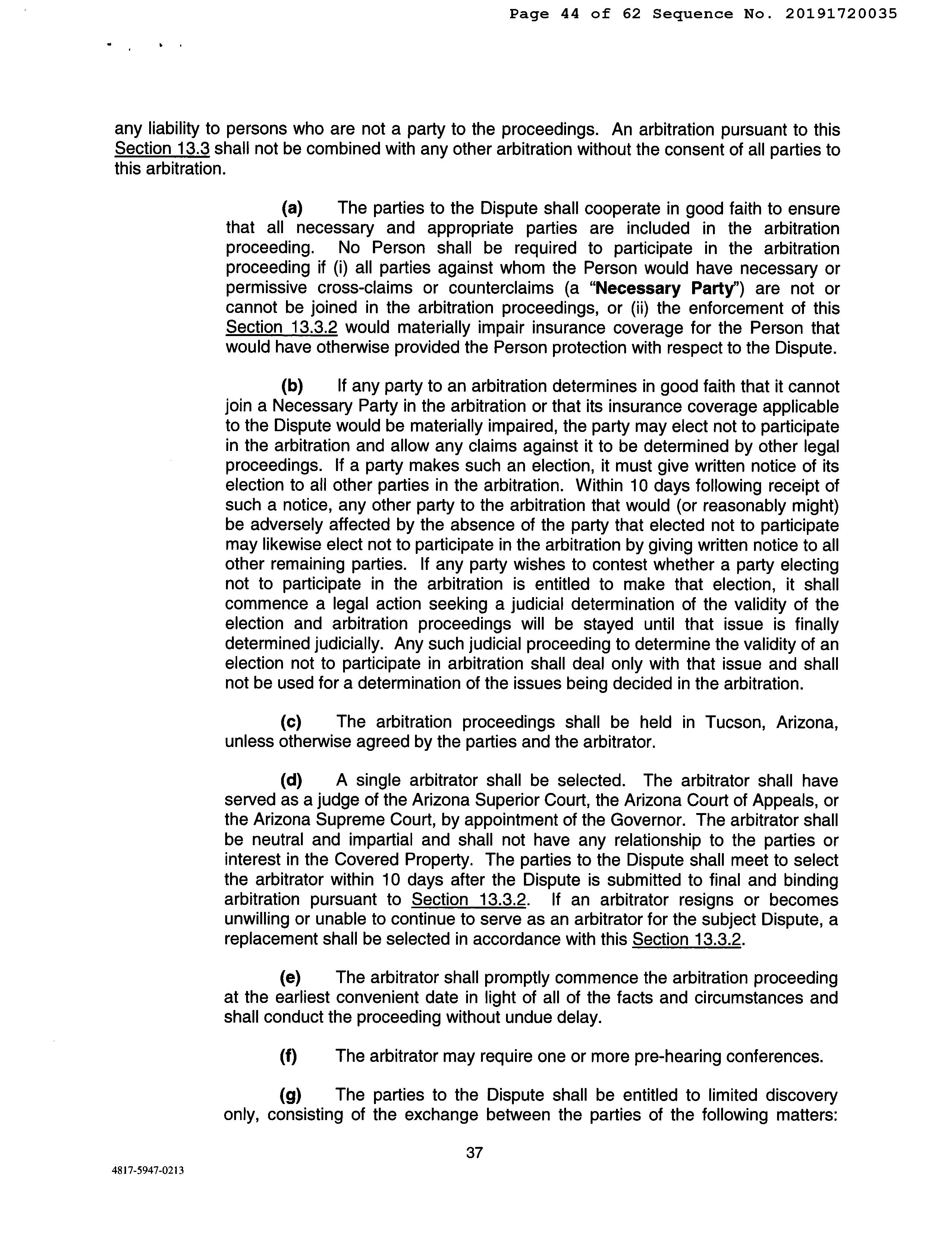 Page 44 of 62 Sequence No. 20191720035

any liability to persons who are not a party to the proceedings. An arbitration pursuant to this Section 13.3 shall not be combined with any other arbitration without the consent of all parties to this arbitration.

(a) The parties to the Dispute shall cooperate in good faith to ensure that all necessary and appropriate parties are included in the arbitration proceeding. No Person shall be required to participate in the arbitration proceeding if (i) all parties against whom the Person would have necessary or permissive cross-claims or counterclaims (a "Necessary Party") are not or cannot be joined in the arbitration proceedings, or (ii) the enforcement of this Section 13.3.2 would materially impair insurance coverage for the Person that would have otherwise provided the Person protection with respect to the Dispute.

(b) If any party to an arbitration determines in good faith that it cannot join a Necessary Party in the arbitration or that its insurance coverage applicable to the Dispute would be materially impaired, the party may elect not to participate in the arbitration and allow any claims against it to be determined by other legal proceedings. If a party makes such an election, it must give written notice of its election to all other parties in the arbitration. Within 10 days following receipt of such a notice, any other party to the arbitration that would (or reasonably might) be adversely affected by the absence of the party that elected not to participate may likewise elect not to participate in the arbitration by giving written notice to all other remaining parties. If any party wishes to contest whether a party electing not to participate in the arbitration is entitled to make that election, it shall commence a legal action seeking a judicial determination of the validity of the election and arbitration proceedings will be stayed until that issue is finally determined judicially. Any such judicial proceeding to determine the validity of an election not to participate in arbitration shall deal only with that issue and shall not be used for a determination of the issues being decided in the arbitration.

(c) The arbitration proceedings shall be held in Tucson, Arizona, unless otherwise agreed by the parties and the arbitrator.

(d) A single arbitrator shall be selected. The arbitrator shall have served as a judge of the Arizona Superior Court, the Arizona Court of Appeals, or the Arizona Supreme Court, by appointment of the Governor. The arbitrator shall be neutral and impartial and shall not have any relationship to the parties or interest in the Covered Property. The parties to the Dispute shall meet to select the arbitrator within 10 days after the Dispute is submitted to final and binding arbitration pursuant to Section 13.3.2. If an arbitrator resigns or becomes unwilling or unable to continue to serve as an arbitrator for the subject Dispute, a replacement shall be selected in accordance with this Section 13.3.2.

(e) The arbitrator shall promptly commence the arbitration proceeding at the earliest convenient date in light of all of the facts and circumstances and shall conduct the proceeding without undue delay.

(f) The arbitrator may require one or more pre-hearing conferences.

(g) The parties to the Dispute shall be entitled to limited discovery only, consisting of the exchange between the parties of the following matters:

37

4817-5947-0213